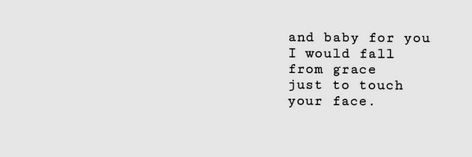 and baby for you
I would fall
from grace
just to touch
your face.